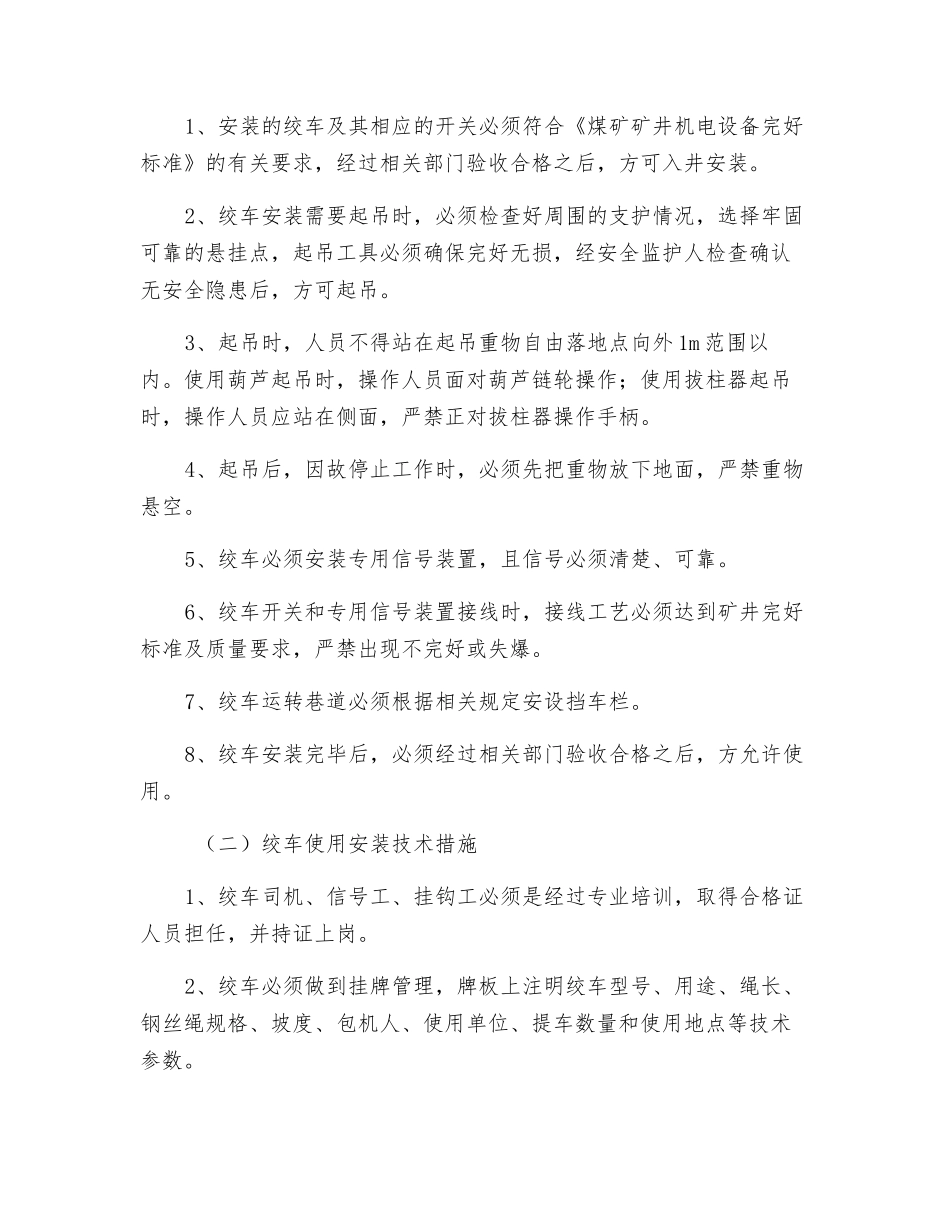 1、安装的绞车及其相应的开关必须符合《煤矿矿井机电设备完好标准》的有关要求，经过相关部门验收合格之后，方可入井安装。

2、绞车安装需要起吊时，必须检查好周围的支护情况，选择牢固可靠的悬挂点，起吊工具必须确保完好无损，经安全监护人检查确认无安全隐患后，方可起吊。

3、起吊时，人员不得站在起吊重物自由落地点向外1m范围以内。使用葫芦起吊时，操作人员面对葫芦链轮操作；使用拔柱器起吊时，操作人员应站在侧面，严禁正对拔柱器操作手柄。

4、起吊后，因故停止工作时，必须先把重物放下地面，严禁重物悬空。

5、绞车必须安装专用信号装置，且信号必须清楚、可靠。

6、绞车开关和专用信号装置接线时，接线工艺必须达到矿井完好标准及质量要求，严禁出现不完好或失爆。

7、绞车运转巷道必须根据相关规定安设挡车栏。

8、绞车安装完毕后，必须经过相关部门验收合格之后，方允许使用。

（二）绞车使用安装技术措施

1、绞车司机、信号工、挂钩工必须是经过专业培训，取得合格证人员担任，并持证上岗。

2、绞车必须做到挂牌管理，牌板上注明绞车型号、用途、绳长、钢丝绳规格、坡度、包机人、使用单位、提车数量和使用地点等技术参数。